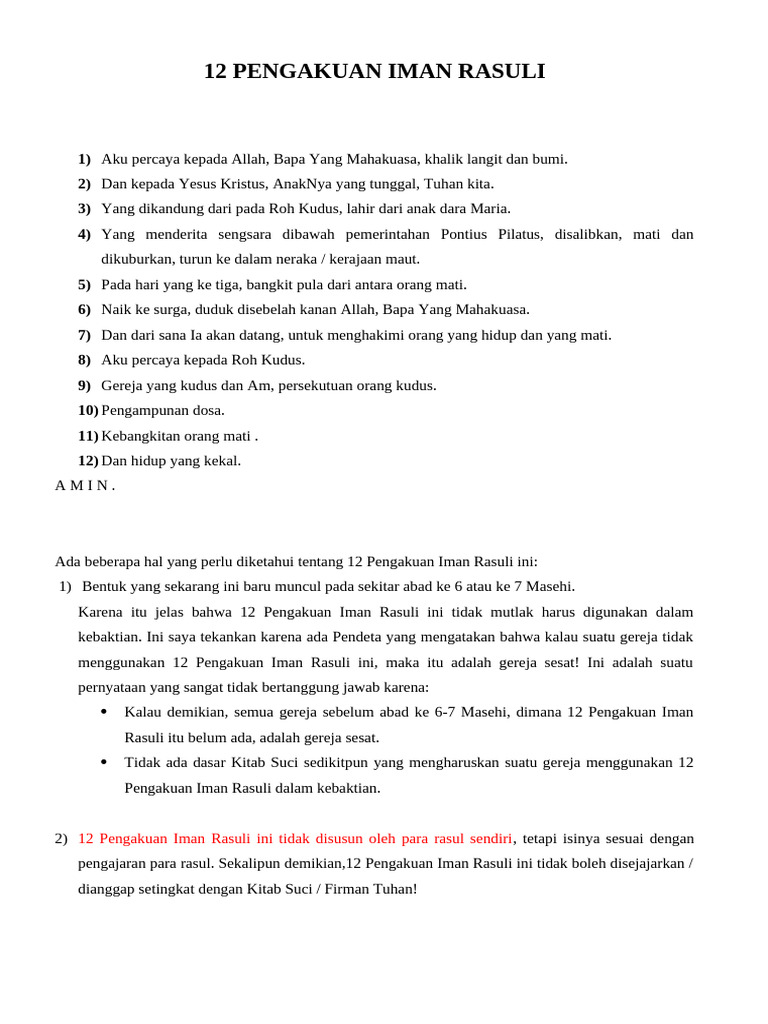 12 PENGAKUAN IMAN RASULI

1) Aku percaya kepada Allah, Bapa Yang Mahakuasa, khalik langit dan bumi.
2) Dan kepada Yesus Kristus, AnakNya yang tunggal, Tuhan kita.
3) Yang dikandung dari pada Roh Kudus, lahir dari anak dara Maria.
4) Yang menderita sengsara dibawah pemerintahan Pontius Pilatus, disalibkan, mati dan dikuburkan, turun ke dalam neraka / kerajaan maut.
5) Pada hari yang ke tiga, bangkit pula dari antara orang mati.
6) Naik ke surga, duduk disebelah kanan Allah, Bapa Yang Mahakuasa.
7) Dan dari sana Ia akan datang, untuk menghakimi orang yang hidup dan yang mati.
8) Aku percaya kepada Roh Kudus.
9) Gereja yang kudus dan Am, persekutuan orang kudus.
10) Pengampunan dosa.
11) Kebangkitan orang mati .
12) Dan hidup yang kekal.
A M I N .

Ada beberapa hal yang perlu diketahui tentang 12 Pengakuan Iman Rasuli ini:
1) Bentuk yang sekarang ini baru muncul pada sekitar abad ke 6 atau ke 7 Masehi.
Karena itu jelas bahwa 12 Pengakuan Iman Rasuli ini tidak mutlak harus digunakan dalam kebaktian. Ini saya tekankan karena ada Pendeta yang mengatakan bahwa kalau suatu gereja tidak menggunakan 12 Pengakuan Iman Rasuli ini, maka itu adalah gereja sesat! Ini adalah suatu pernyataan yang sangat tidak bertanggung jawab karena:
• Kalau demikian, semua gereja sebelum abad ke 6-7 Masehi, dimana 12 Pengakuan Iman Rasuli itu belum ada, adalah gereja sesat.
• Tidak ada dasar Kitab Suci sedikitpun yang mengharuskan suatu gereja menggunakan 12 Pengakuan Iman Rasuli dalam kebaktian.

2) 12 Pengakuan Iman Rasuli ini tidak disusun oleh para rasul sendiri, tetapi isinya sesuai dengan pengajaran para rasul. Sekalipun demikian,12 Pengakuan Iman Rasuli ini tidak boleh disejajarkan / dianggap setingkat dengan Kitab Suci / Firman Tuhan!